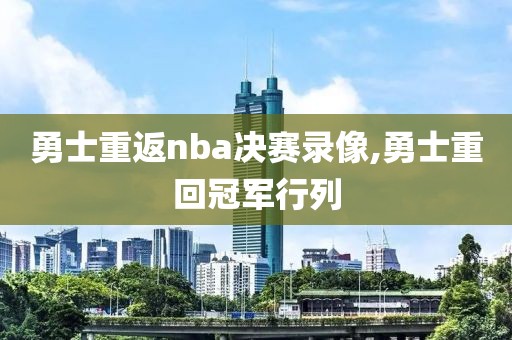 勇士重返nba决赛录像,勇士重回冠军行列